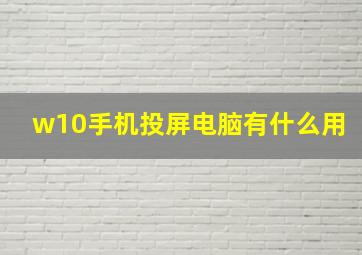 w10手机投屏电脑有什么用